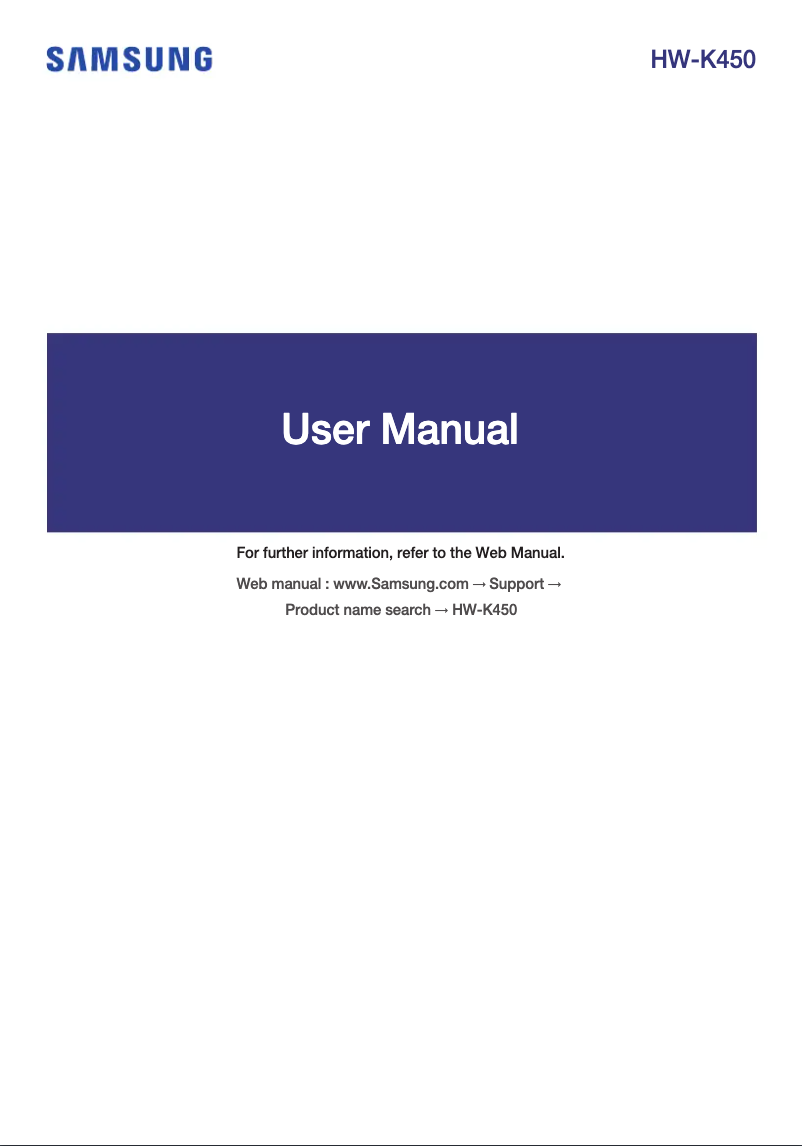 SAMSUNG

HW-K450

User Manual

For further information, refer to the Web Manual.

Web manual : www.Samsung.com → Support → Product name search → HW-K450